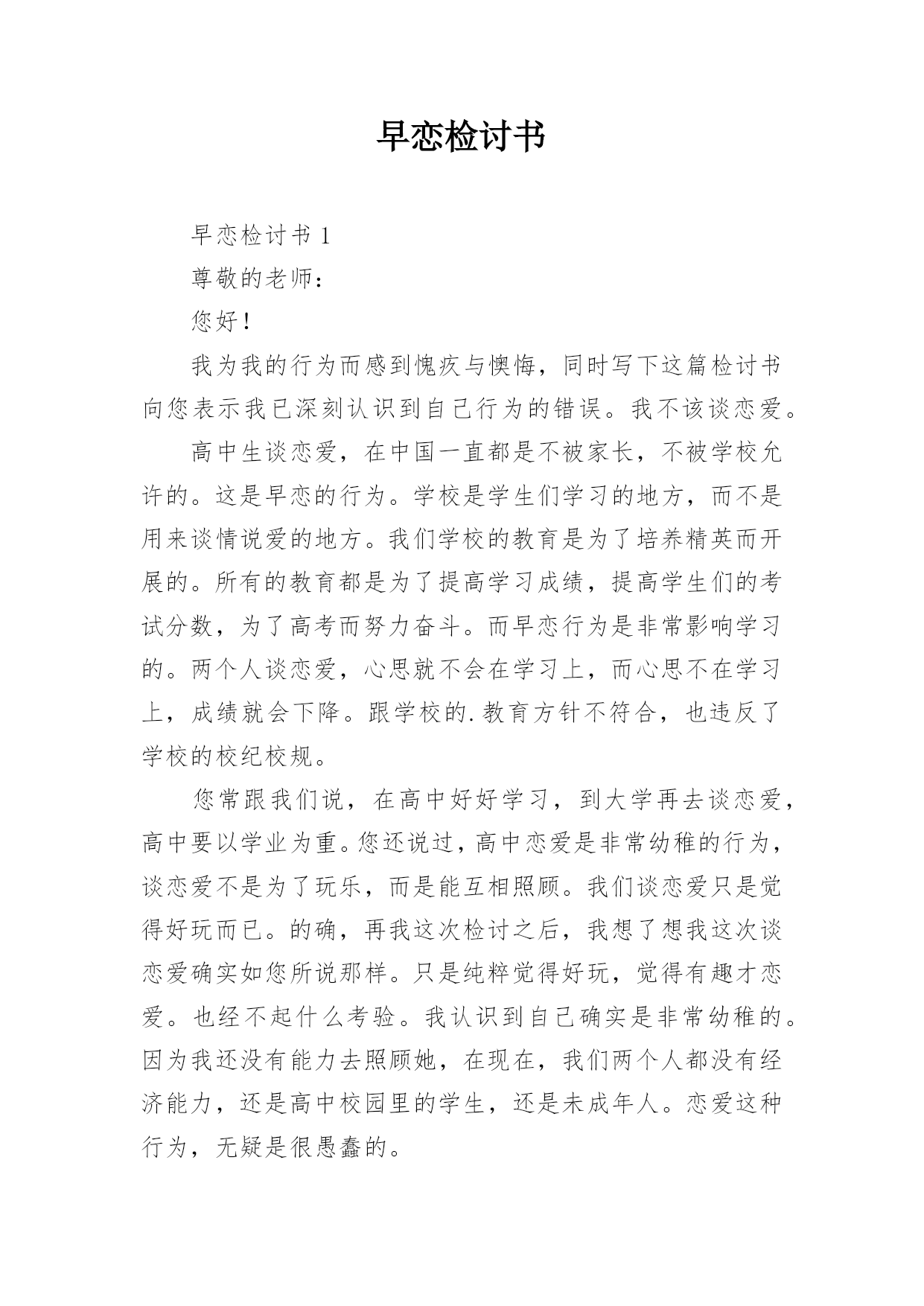 早恋检讨书

早恋检讨书 1

尊敬的老师：

您好！

我为我的行为而感到愧疚与懊悔，同时写下这篇检讨书向您表示我已深刻认识到自己行为的错误。我不该谈恋爱。

高中生谈恋爱，在中国一直都是不被家长，不被学校允许的。这是早恋的行为。学校是学生们学习的地方，而不是用来谈情说爱的地方。我们学校的教育是为了培养精英而开展的。所有的教育都是为了提高学习成绩，提高学生们的考试分数，为了高考而努力奋斗。而早恋行为是非常影响学习的。两个人谈恋爱，心思就不会在学习上，而心思不在学习上，成绩就会下降。跟学校的.教育方针不符合，也违反了学校的校纪校规。

您常跟我们说，在高中好好学习，到大学再去谈恋爱，高中要以学业为重。您还说过，高中恋爱是非常幼稚的行为，谈恋爱不是为了玩乐，而是能互相照顾。我们谈恋爱只是觉得好玩而已。的确，再我这次检讨之后，我想了想我这次谈恋爱确实如您所说那样。只是纯粹觉得好玩，觉得有趣才恋爱。也经不起什么考验。我认识到自己确实是非常幼稚的。因为我还没有能力去照顾她，在现在，我们两个人都没有经济能力，还是高中校园里的学生，还是未成年人。恋爱这种行为，无疑是很愚蠢的。